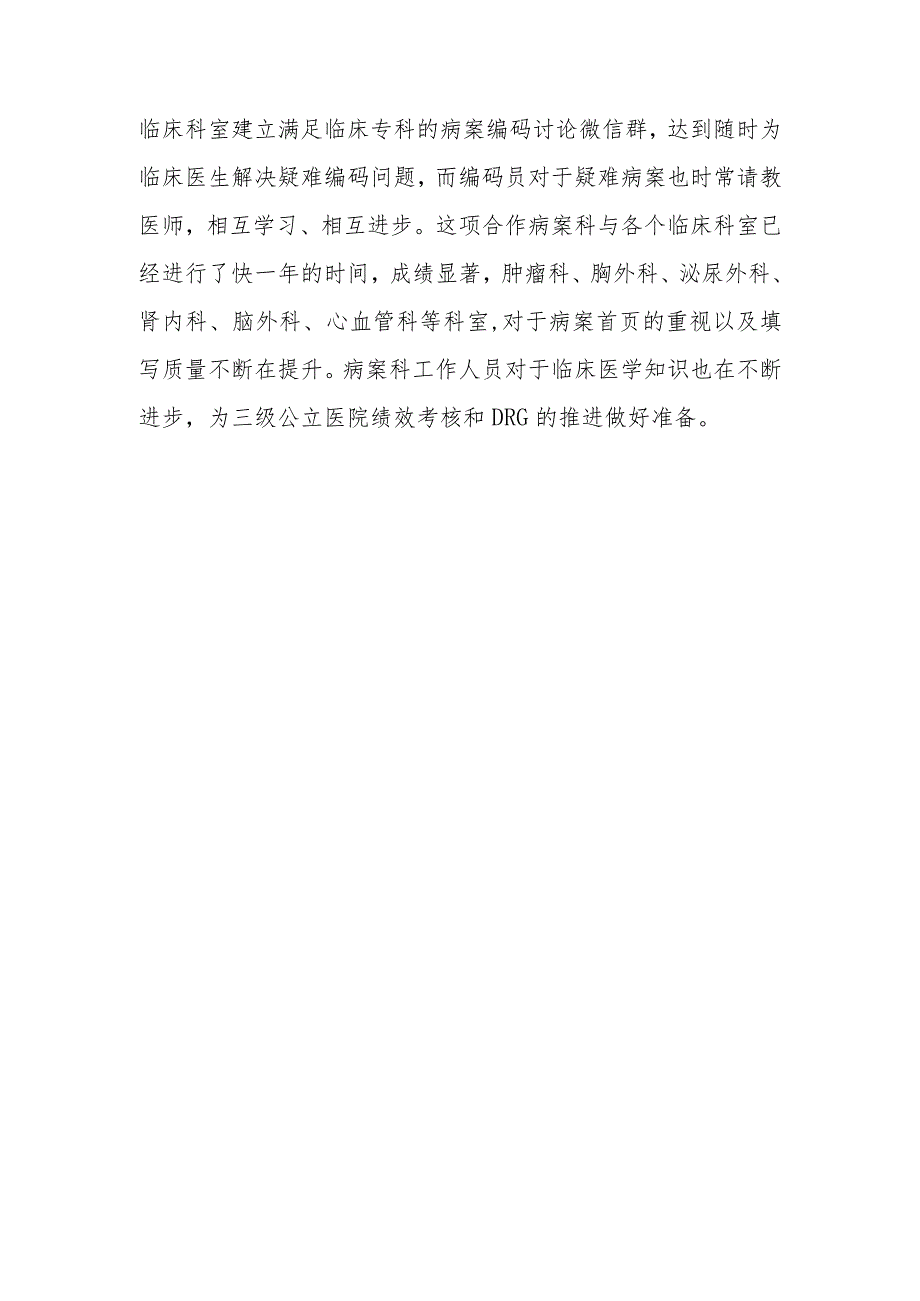 临床科室建立满足临床专科的病案编码讨论微信群，达到随时为临床医生解决疑难编码问题，而编码员对于疑难病案也时常请教医师，相互学习、相互进步。这项合作病案科与各个临床科室已经进行了快一年的时间，成绩显著，肿瘤科、胸外科、泌尿外科、肾内科、脑外科、心血管科等科室,对于病案首页的重视以及填写质量不断在提升。病案科工作人员对于临床医学知识也在不断进步，为三级公立医院绩效考核和DRG的推进做好准备。